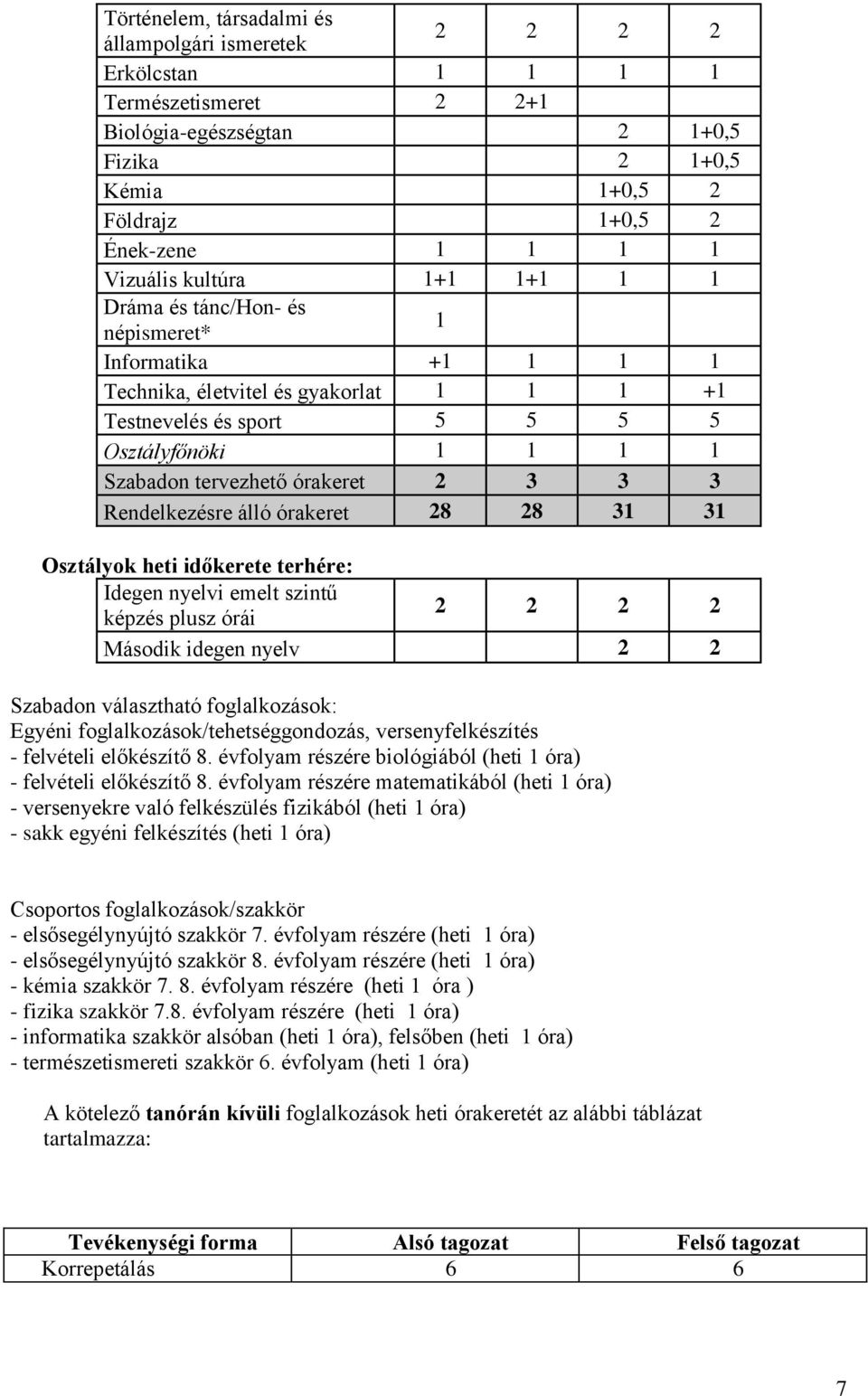 | | | | | |
|---|---|---|---|---|
| Történelem, társadalmi és állampolgári ismeretek | 2 | 2 | 2 | 2 |
| Erkölcstan | 1 | 1 | 1 | 1 |
| Természetismeret | 2 | 2+1 | | |
| Biológia-egészségtan | | | 2 | 1+0,5 |
| Fizika | | | 2 | 1+0,5 |
| Kémia | | | 1+0,5 | 2 |
| Földrajz | | | 1+0,5 | 2 |
| Ének-zene | 1 | 1 | 1 | 1 |
| Vizuális kultúra | 1+1 | 1+1 | 1 | 1 |
| Dráma és tánc/Hon- és népismeret* | 1 | | | |
| Informatika | +1 | 1 | 1 | 1 |
| Technika, életvitel és gyakorlat | 1 | 1 | 1 | +1 |
| Testnevelés és sport | 5 | 5 | 5 | 5 |
| Osztályfőnöki | 1 | 1 | 1 | 1 |
| Szabadon tervezhető órakeret | 2 | 3 | 3 | 3 |
| Rendelkezésre álló órakeret | 28 | 28 | 31 | 31 |

Osztályok heti időkerete terhére:

| | | | | |
|---|---|---|---|---|
| Idegen nyelvi emelt szintű képzés plusz órái | 2 | 2 | 2 | 2 |
| Második idegen nyelv | | | 2 | 2 |

Szabadon választható foglalkozások:
Egyéni foglalkozások/tehetséggondozás, versenyfelkészítés
- felvételi előkészítő 8. évfolyam részére biológiából (heti 1 óra)
- felvételi előkészítő 8. évfolyam részére matematikából (heti 1 óra)
- versenyekre való felkészülés fizikából (heti 1 óra)
- sakk egyéni felkészítés (heti 1 óra)

Csoportos foglalkozások/szakkör
- elsősegélynyújtó szakkör 7. évfolyam részére (heti 1 óra)
- elsősegélynyújtó szakkör 8. évfolyam részére (heti 1 óra)
- kémia szakkör 7. 8. évfolyam részére (heti 1 óra )
- fizika szakkör 7.8. évfolyam részére (heti 1 óra)
- informatika szakkör alsóban (heti 1 óra), felsőben (heti 1 óra)
- természetismereti szakkör 6. évfolyam (heti 1 óra)

A kötelező tanórán kívüli foglalkozások heti órakeretét az alábbi táblázat tartalmazza:

| Tevékenységi forma | Alsó tagozat | Felső tagozat |
|---|---|---|
| Korrepetálás | 6 | 6 |

7